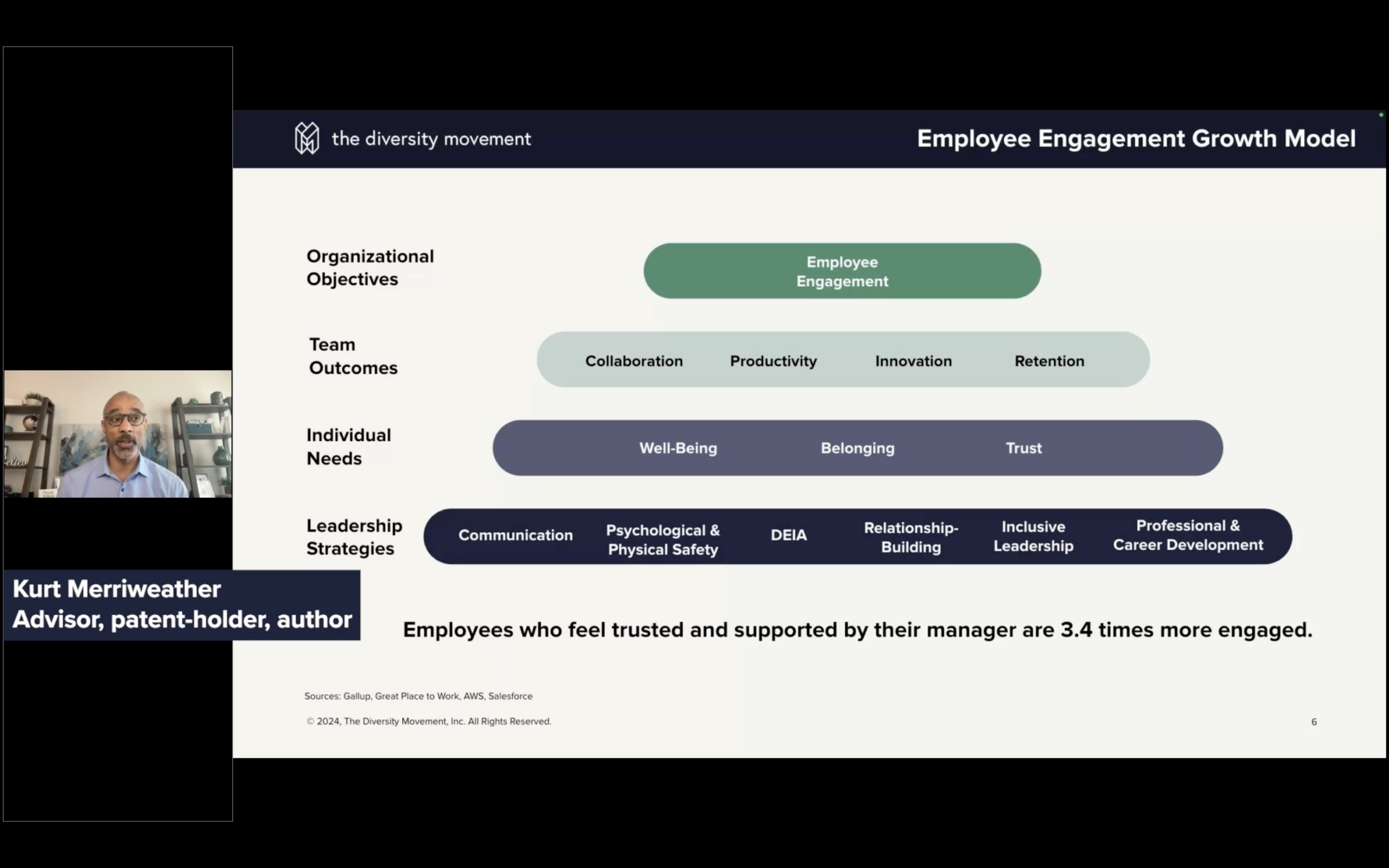 the diversity movement

Employee Engagement Growth Model

Organizational Objectives

Employee Engagement

Team Outcomes

Collaboration Productivity Innovation Retention

Individual Needs

Well-Being Belonging Trust

Leadership Strategies

Communication Psychological & Physical Safety DEIA Relationship-Building Inclusive Leadership Professional & Career Development

Kurt Merriweather
Advisor, patent-holder, author

Employees who feel trusted and supported by their manager are 3.4 times more engaged.

Sources: Gallup, Great Place to Work, AWS, Salesforce

© 2024, The Diversity Movement, Inc. All Rights Reserved.

6